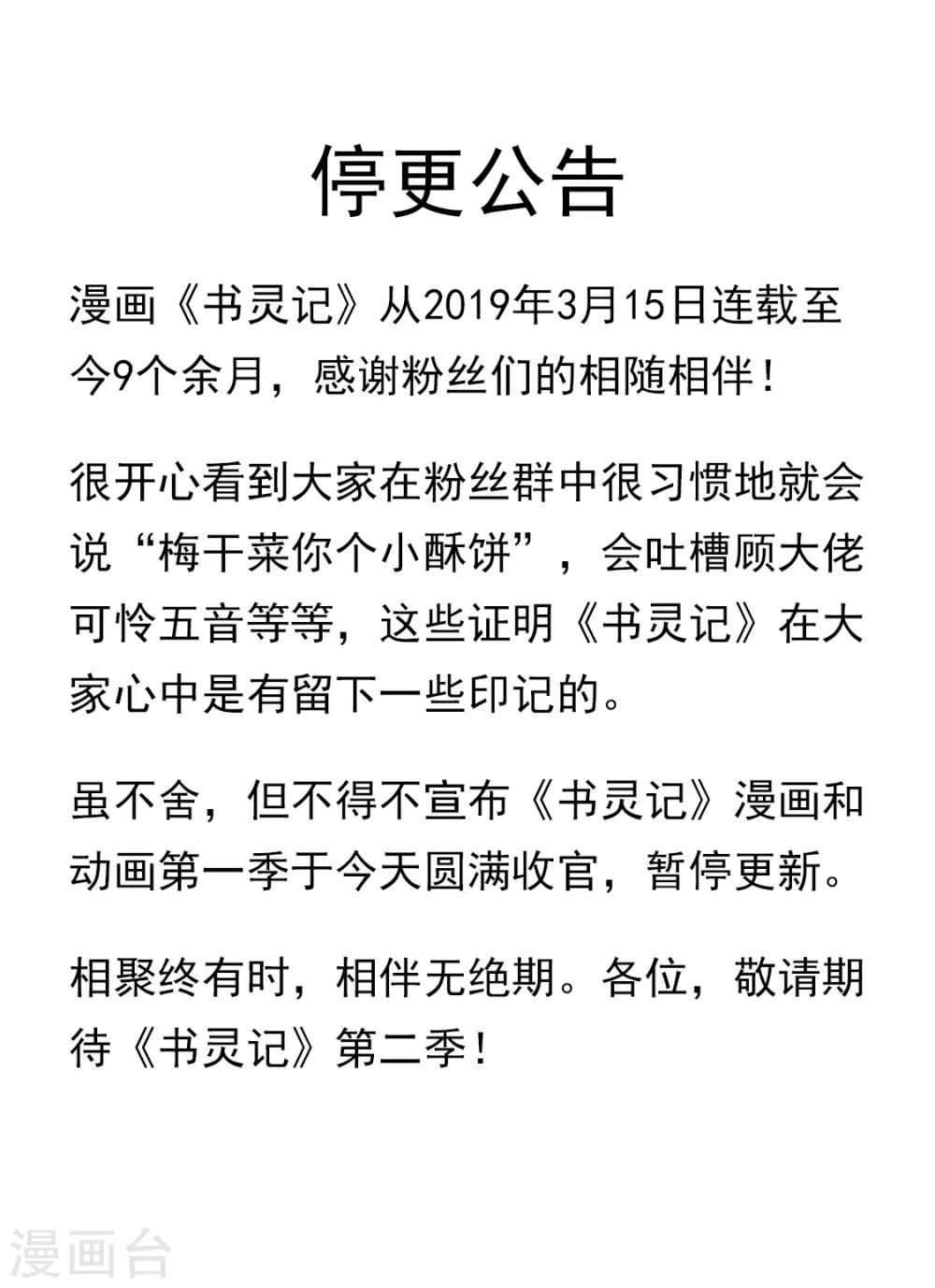 停更公告

漫画《书灵记》从2019年3月15日连载至今9个余月，感谢粉丝们的相随相伴！

很开心看到大家在粉丝群中很习惯地就会说“梅干菜你个小酥饼”，会吐槽顾大佬可怜五音等等，这些证明《书灵记》在大家心中是有留下一些印记的。

虽不舍，但不得不宣布《书灵记》漫画和动画第一季于今天圆满收官，暂停更新。

相聚终有时，相伴无绝期。各位，敬请期待《书灵记》第二季！

漫画台